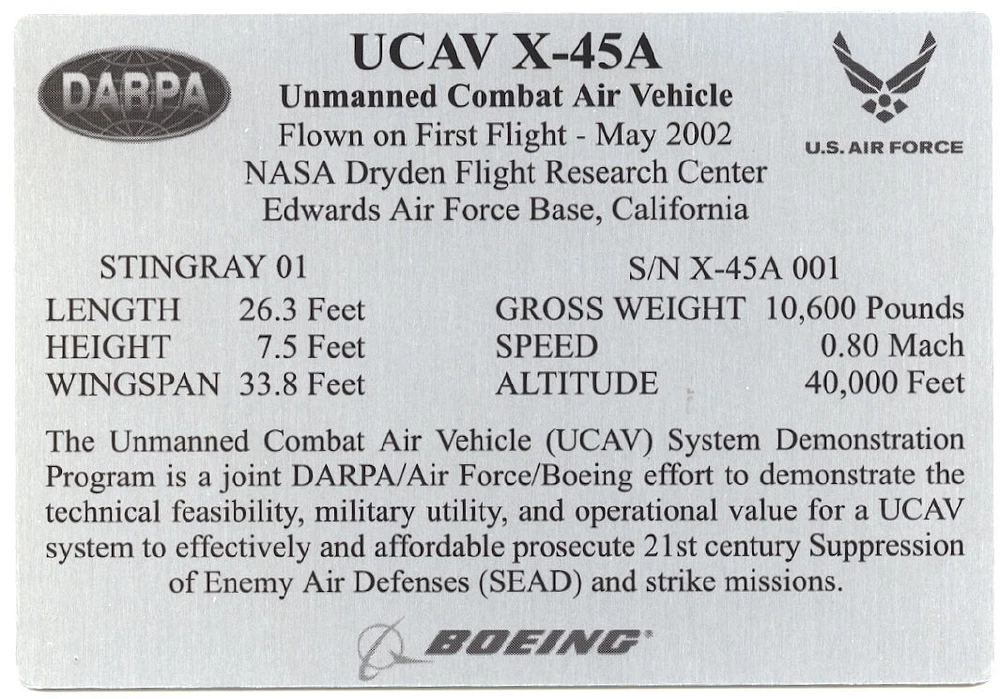 DARPA

UCAV X-45A
Unmanned Combat Air Vehicle
Flown on First Flight - May 2002
NASA Dryden Flight Research Center
Edwards Air Force Base, California

U.S. AIR FORCE

STINGRAY 01
LENGTH 26.3 Feet
HEIGHT 7.5 Feet
WINGSPAN 33.8 Feet

S/N X-45A 001
GROSS WEIGHT 10,600 Pounds
SPEED 0.80 Mach
ALTITUDE 40,000 Feet

The Unmanned Combat Air Vehicle (UCAV) System Demonstration Program is a joint DARPA/Air Force/Boeing effort to demonstrate the technical feasibility, military utility, and operational value for a UCAV system to effectively and affordable prosecute 21st century Suppression of Enemy Air Defenses (SEAD) and strike missions.

BOEING